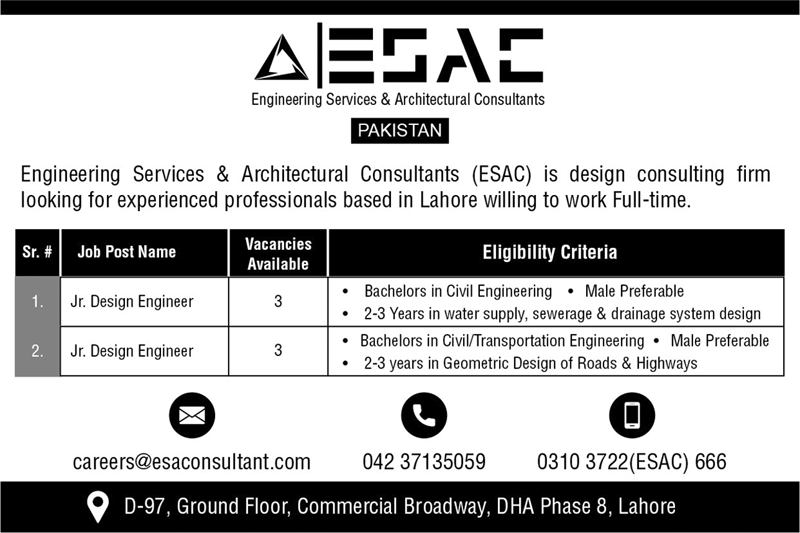 ESAC
Engineering Services & Architectural Consultants
PAKISTAN

Engineering Services & Architectural Consultants (ESAC) is design consulting firm looking for experienced professionals based in Lahore willing to work Full-time.

| Sr. # | Job Post Name | Vacancies Available | Eligibility Criteria |
|---|---|---|---|
| 1. | Jr. Design Engineer | 3 | • Bachelors in Civil Engineering • Male Preferable • 2-3 Years in water supply, sewerage & drainage system design |
| 2. | Jr. Design Engineer | 3 | • Bachelors in Civil/Transportation Engineering • Male Preferable • 2-3 years in Geometric Design of Roads & Highways |

careers@esaconsultant.com
042 37135059
0310 3722(ESAC) 666

D-97, Ground Floor, Commercial Broadway, DHA Phase 8, Lahore